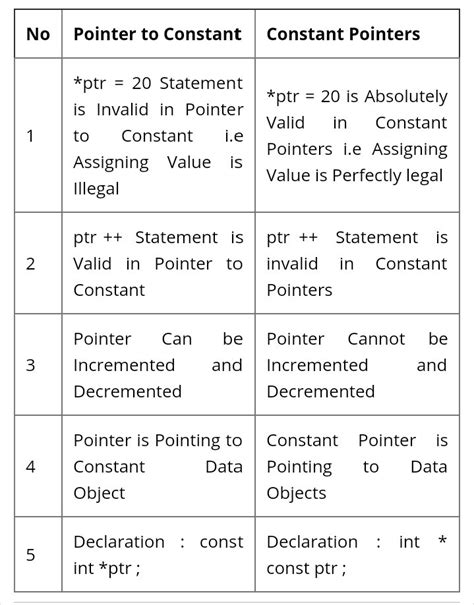 | No | Pointer to Constant | Constant Pointers |
|---|---|---|
| 1 | *ptr = 20 Statement is Invalid in Pointer to Constant i.e Assigning Value is Illegal | *ptr = 20 is Absolutely Valid in Constant Pointers i.e Assigning Value is Perfectly legal |
| 2 | ptr ++ Statement is Valid in Pointer to Constant | ptr ++ Statement is invalid in Constant Pointers |
| 3 | Pointer Can be Incremented and Decremented | Pointer Cannot be Incremented and Decremented |
| 4 | Pointer is Pointing to Constant Data Object | Constant Pointer is Pointing to Data Objects |
| 5 | Declaration : const int *ptr ; | Declaration : int * const ptr ; |